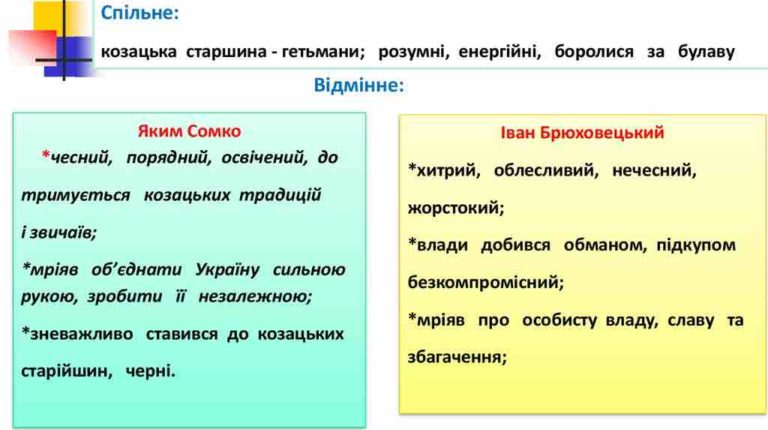 Спільне:

козацька старшина - гетьмани; розумні, енергійні, боролися за булаву

Відмінне:

Яким Сомко

*чесний, порядний, освічений, до тримується козацьких традицій і звичаїв;

*мріяв об'єднати Україну сильною рукою, зробити її незалежною;

*зневажливо ставився до козацьких старійшин, черні.

Іван Брюховецький

*хитрий, облесливий, нечесний, жорстокий;

*влади добився обманом, підкупом безкомпромісний;

*мріяв про особисту владу, славу та збагачення;